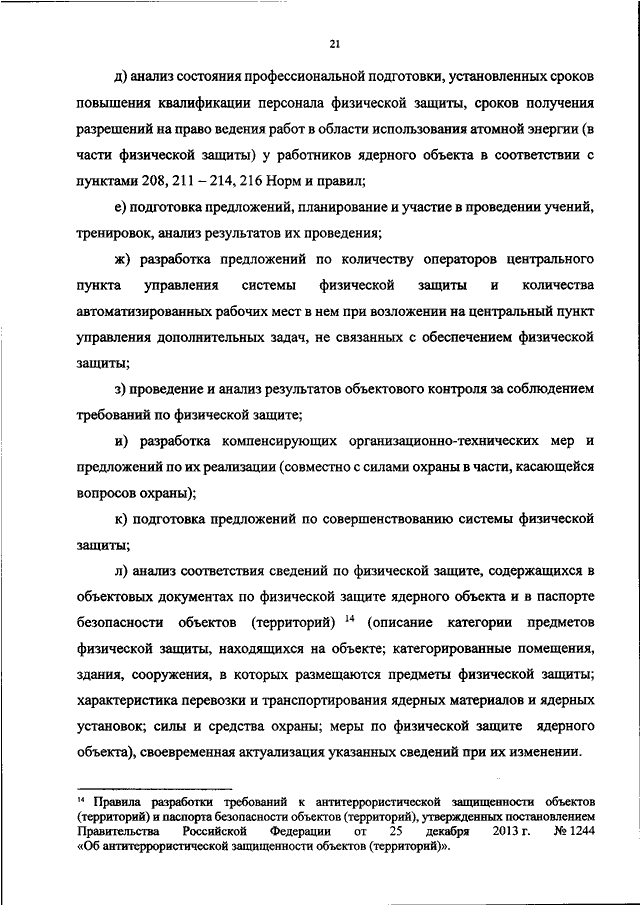 21

д) анализ состояния профессиональной подготовки, установленных сроков повышения квалификации персонала физической защиты, сроков получения разрешений на право ведения работ в области использования атомной энергии (в части физической защиты) у работников ядерного объекта в соответствии с пунктами 208, 211 – 214, 216 Норм и правил;

е) подготовка предложений, планирование и участие в проведении учений, тренировок, анализ результатов их проведения;

ж) разработка предложений по количеству операторов центрального пункта управления системы физической защиты и количества автоматизированных рабочих мест в нем при возложении на центральный пункт управления дополнительных задач, не связанных с обеспечением физической защиты;

з) проведение и анализ результатов объектового контроля за соблюдением требований по физической защите;

и) разработка компенсирующих организационно-технических мер и предложений по их реализации (совместно с силами охраны в части, касающейся вопросов охраны);

к) подготовка предложений по совершенствованию системы физической защиты;

л) анализ соответствия сведений по физической защите, содержащихся в объектовых документах по физической защите ядерного объекта и в паспорте безопасности объектов (территорий) $^{14}$ (описание категории предметов физической защиты, находящихся на объекте; категорированные помещения, здания, сооружения, в которых размещаются предметы физической защиты; характеристика перевозки и транспортирования ядерных материалов и ядерных установок; силы и средства охраны; меры по физической защите ядерного объекта), своевременная актуализация указанных сведений при их изменении.

$^{14}$ Правила разработки требований к антитеррористической защищенности объектов (территорий) и паспорта безопасности объектов (территорий), утвержденных постановлением Правительства Российской Федерации от 25 декабря 2013 г. № 1244 «Об антитеррористической защищенности объектов (территорий)».